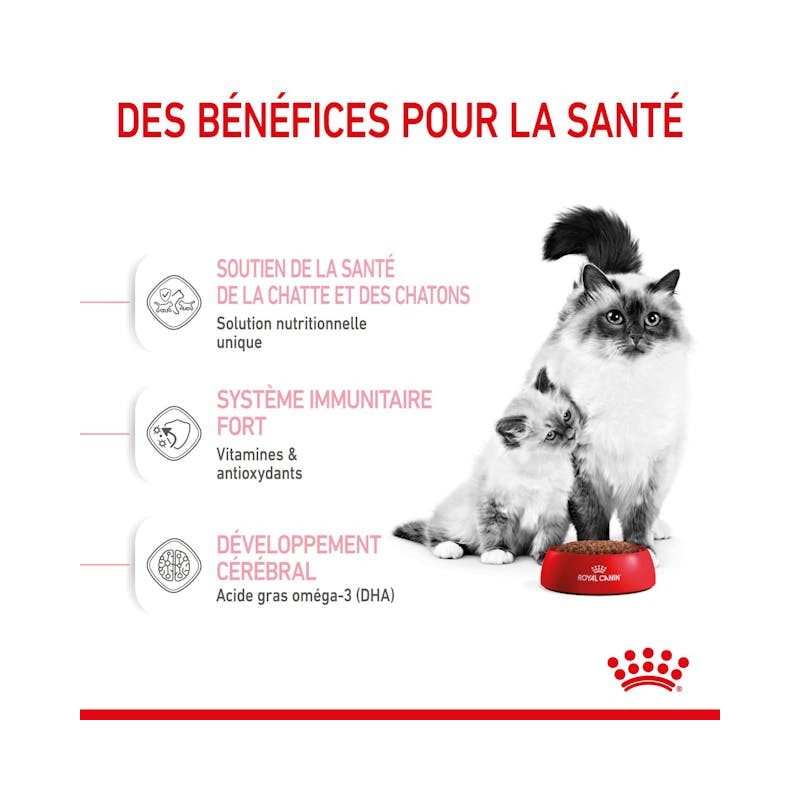 DES BÉNÉFICES POUR LA SANTÉ

SOUTIEN DE LA SANTÉ
DE LA CHATTE ET DES CHATONS
Solution nutritionnelle unique

SYSTÈME IMMUNITAIRE
FORT
Vitamines & antioxydants

DÉVELOPPEMENT
CÉRÉBRAL
Acide gras oméga-3 (DHA)

ROYAL CANIN